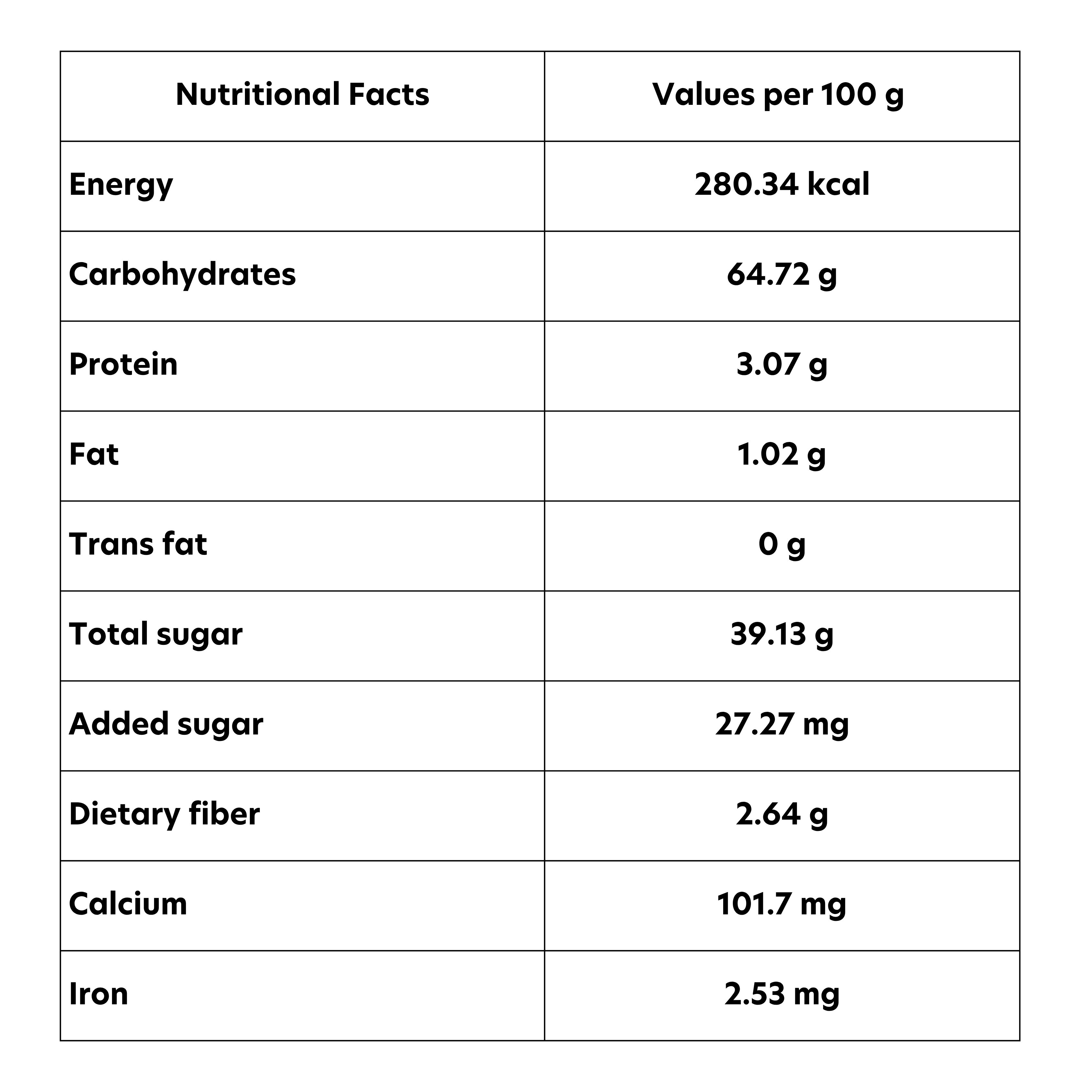 | Nutritional Facts | Values per 100 g |
|---|---|
| Energy | 280.34 kcal |
| Carbohydrates | 64.72 g |
| Protein | 3.07 g |
| Fat | 1.02 g |
| Trans fat | 0 g |
| Total sugar | 39.13 g |
| Added sugar | 27.27 mg |
| Dietary fiber | 2.64 g |
| Calcium | 101.7 mg |
| Iron | 2.53 mg |